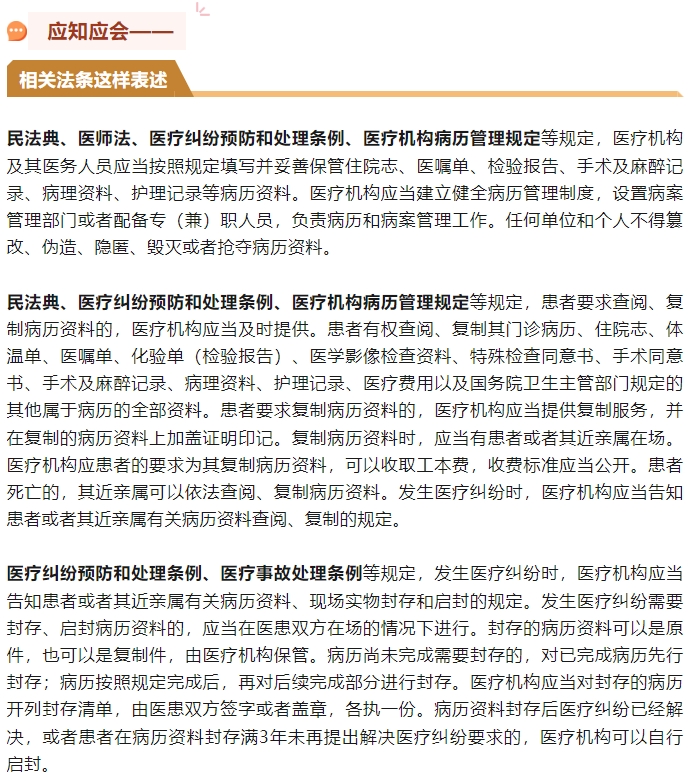 应知应会——

相关法条这样表述

民法典、医师法、医疗纠纷预防和处理条例、医疗机构病历管理规定等规定，医疗机构及其医务人员应当按照规定填写并妥善保管住院志、医嘱单、检验报告、手术及麻醉记录、病理资料、护理记录等病历资料。医疗机构应当建立健全病历管理制度，设置病案管理部门或者配备专（兼）职人员，负责病历和病案管理工作。任何单位和个人不得篡改、伪造、隐匿、毁灭或者抢夺病历资料。

民法典、医疗纠纷预防和处理条例、医疗机构病历管理规定等规定，患者要求查阅、复制病历资料的，医疗机构应当及时提供。患者有权查阅、复制其门诊病历、住院志、体温单、医嘱单、化验单（检验报告）、医学影像检查资料、特殊检查同意书、手术同意书、手术及麻醉记录、病理资料、护理记录、医疗费用以及国务院卫生主管部门规定的其他属于病历的全部资料。患者要求复制病历资料的，医疗机构应当提供复制服务，并在复制的病历资料上加盖证明印记。复制病历资料时，应当有患者或者其近亲属在场。医疗机构应患者的要求为其复制病历资料，可以收取工本费，收费标准应当公开。患者死亡的，其近亲属可以依法查阅、复制病历资料。发生医疗纠纷时，医疗机构应当告知患者或者其近亲属有关病历资料查阅、复制的规定。

医疗纠纷预防和处理条例、医疗事故处理条例等规定，发生医疗纠纷时，医疗机构应当告知患者或者其近亲属有关病历资料、现场实物封存和启封的规定。发生医疗纠纷需要封存、启封病历资料的，应当在医患双方在场的情况下进行。封存的病历资料可以是原件，也可以是复制件，由医疗机构保管。病历尚未完成需要封存的，对已完成病历先行封存；病历按照规定完成后，再对后续完成部分进行封存。医疗机构应当对封存的病历开列封存清单，由医患双方签字或者盖章，各执一份。病历资料封存后医疗纠纷已经解决，或者患者在病历资料封存满3年未再提出解决医疗纠纷要求的，医疗机构可以自行启封。